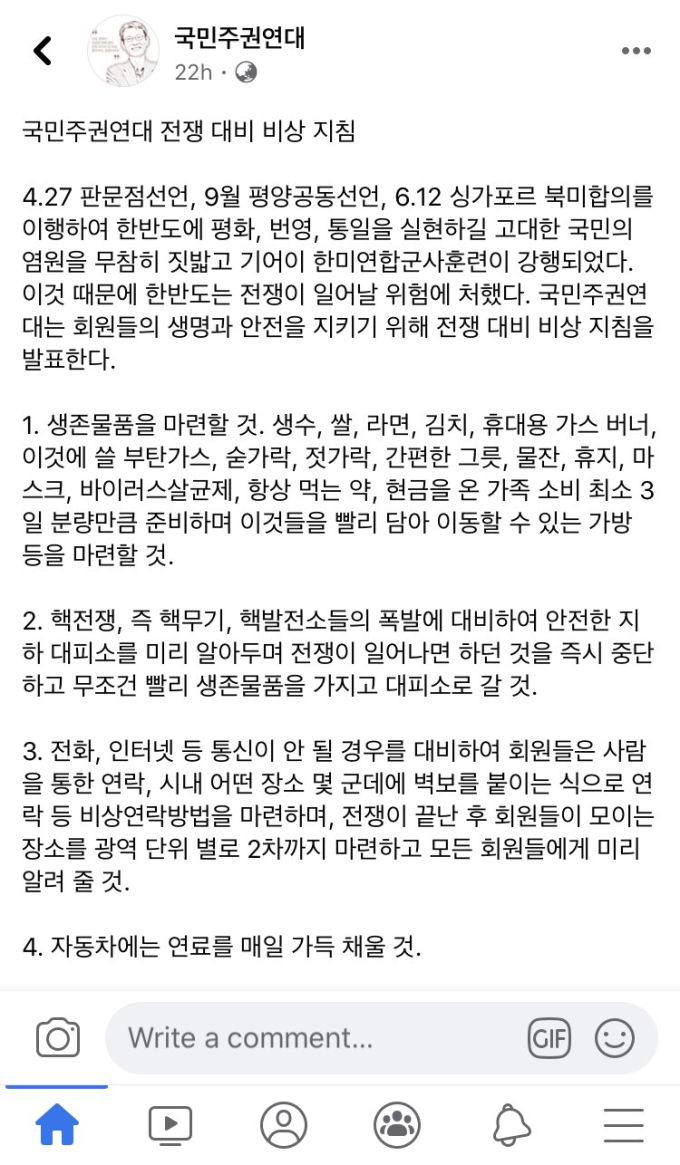 국민주권연대
22h ·

국민주권연대 전쟁 대비 비상 지침

4.27 판문점선언, 9월 평양공동선언, 6.12 싱가포르 북미합의를 이행하여 한반도에 평화, 번영, 통일을 실현하길 고대한 국민의 염원을 무참히 짓밟고 기어이 한미연합군사훈련이 강행되었다. 이것 때문에 한반도는 전쟁이 일어날 위험에 처했다. 국민주권연대는 회원들의 생명과 안전을 지키기 위해 전쟁 대비 비상 지침을 발표한다.

1. 생존물품을 마련할 것. 생수, 쌀, 라면, 김치, 휴대용 가스 버너, 이것에 쓸 부탄가스, 숟가락, 젓가락, 간편한 그릇, 물잔, 휴지, 마스크, 바이러스살균제, 항상 먹는 약, 현금을 온 가족 소비 최소 3일 분량만큼 준비하며 이것들을 빨리 담아 이동할 수 있는 가방 등을 마련할 것.

2. 핵전쟁, 즉 핵무기, 핵발전소들의 폭발에 대비하여 안전한 지하 대피소를 미리 알아두며 전쟁이 일어나면 하던 것을 즉시 중단하고 무조건 빨리 생존물품을 가지고 대피소로 갈 것.

3. 전화, 인터넷 등 통신이 안 될 경우를 대비하여 회원들은 사람을 통한 연락, 시내 어떤 장소 몇 군데에 벽보를 붙이는 식으로 연락 등 비상연락방법을 마련하며, 전쟁이 끝난 후 회원들이 모이는 장소를 광역 단위 별로 2차까지 마련하고 모든 회원들에게 미리 알려 줄 것.

4. 자동차에는 연료를 매일 가득 채울 것.

Write a comment...
GIF